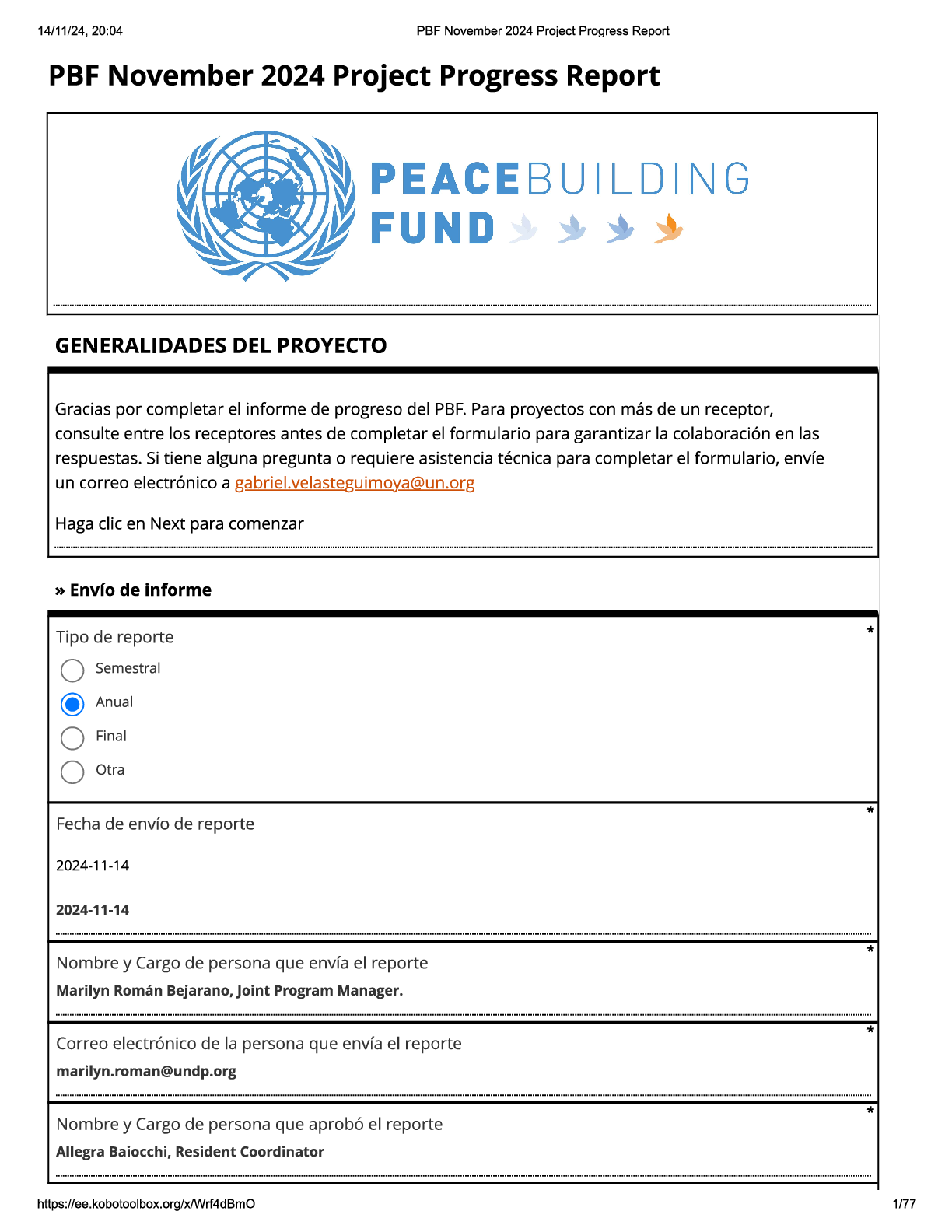 14/11/24, 20:04 PBF November 2024 Project Progress Report

PBF November 2024 Project Progress Report

PEACEBUILDING FUND

GENERALIDADES DEL PROYECTO

Gracias por completar el informe de progreso del PBF. Para proyectos con más de un receptor, consulte entre los receptores antes de completar el formulario para garantizar la colaboración en las respuestas. Si tiene alguna pregunta o requiere asistencia técnica para completar el formulario, envíe un correo electrónico a gabriel.velasteguimoya@un.org

Haga clic en Next para comenzar

» Envío de informe

Tipo de reporte *

Semestral

Anual

Final

Otra

Fecha de envío de reporte *

2024-11-14

2024-11-14

Nombre y Cargo de persona que envía el reporte *

Marilyn Román Bejarano, Joint Program Manager.

Correo electrónico de la persona que envía el reporte *

marilyn.roman@undp.org

Nombre y Cargo de persona que aprobó el reporte *

Allegra Baiocchi, Resident Coordinator

https://ee.kobotoolbox.org/x/Wrf4dBmO 1/77